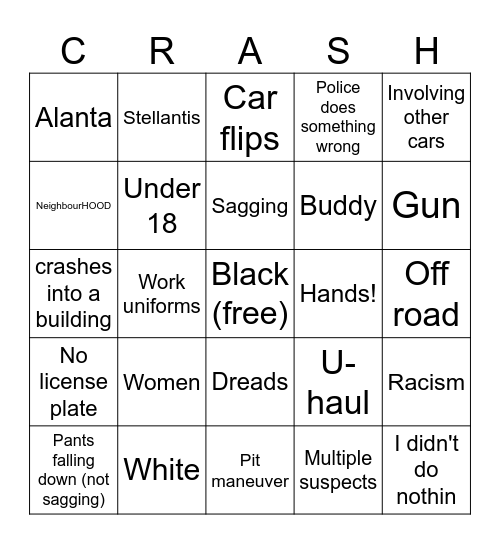 | C | R | A | S | H |
|---|---|---|---|---|
| Alanta | Stellantis | Car flips | Police does something wrong | Involving other cars |
| NeighbourHOOD | Under 18 | Sagging | Buddy | Gun |
| crashes into a building | Work uniforms | Black (free) | Hands! | Off road |
| No license plate | Women | Dreads | U-haul | Racism |
| Pants falling down (not sagging) | White | Pit maneuver | Multiple suspects | I didn't do nothin |